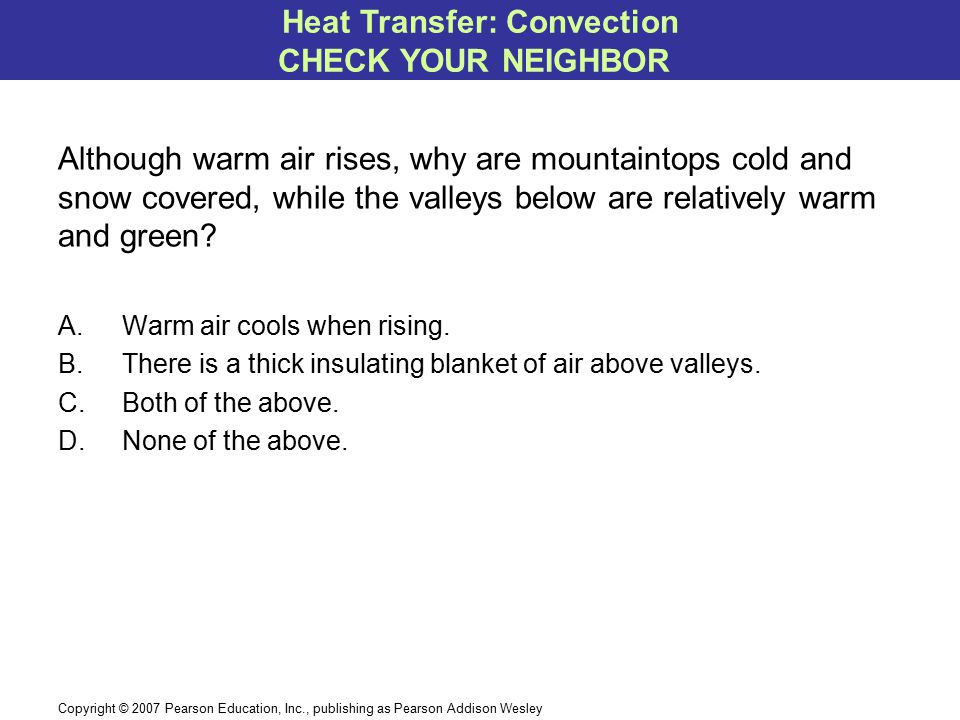 Heat Transfer: Convection
CHECK YOUR NEIGHBOR

Although warm air rises, why are mountaintops cold and snow covered, while the valleys below are relatively warm and green?

A. Warm air cools when rising.
B. There is a thick insulating blanket of air above valleys.
C. Both of the above.
D. None of the above.

Copyright © 2007 Pearson Education, Inc., publishing as Pearson Addison Wesley